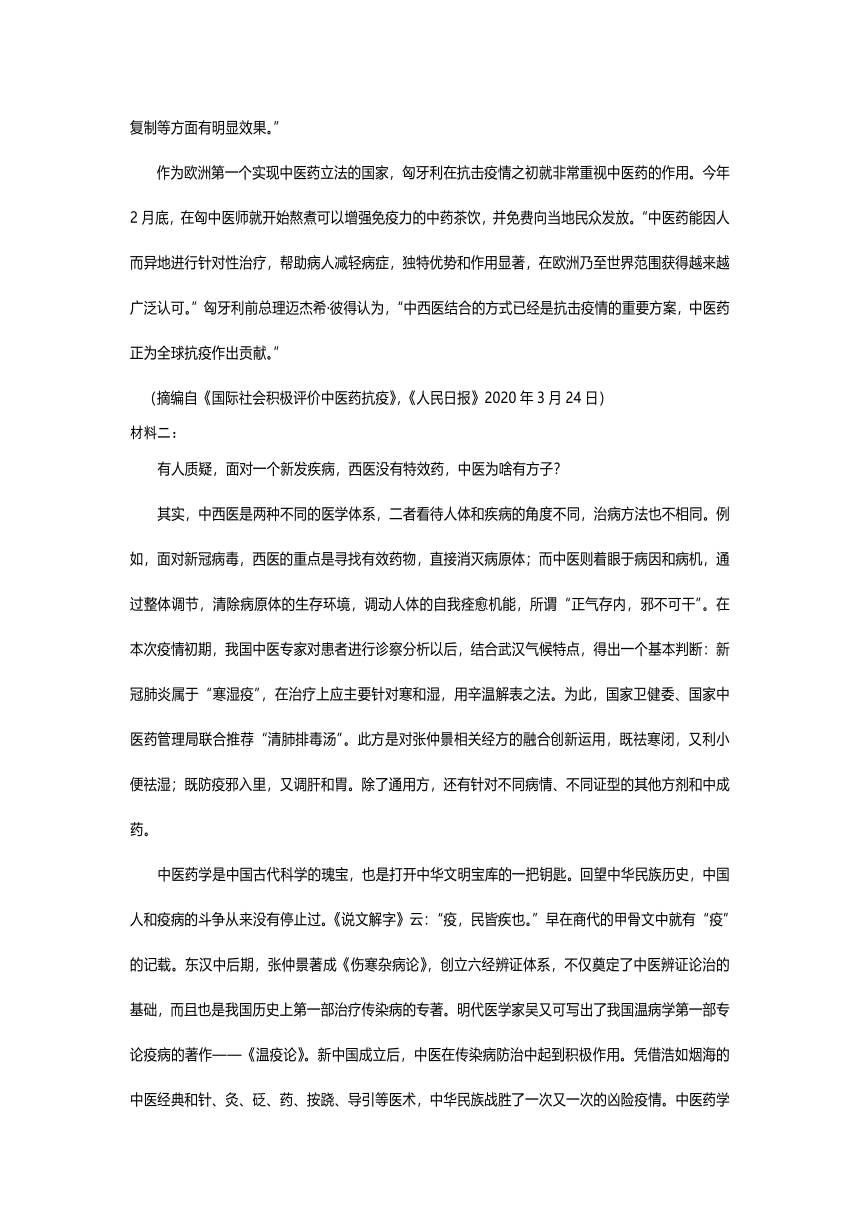 复制等方面有明显效果。”

作为欧洲第一个实现中医药立法的国家，匈牙利在抗击疫情之初就非常重视中医药的作用。今年2月底，在匈中医师就开始熬煮可以增强免疫力的中药茶饮，并免费向当地民众发放。“中医药能因人而异地进行针对性治疗，帮助病人减轻病症，独特优势和作用显著，在欧洲乃至世界范围获得越来越广泛认可。”匈牙利前总理迈杰希·彼得认为，“中西医结合的方式已经是抗击疫情的重要方案，中医药正为全球抗疫作出贡献。”

（摘编自《国际社会积极评价中医药抗疫》，《人民日报》2020年3月24日）

材料二：

有人质疑，面对一个新发疾病，西医没有特效药，中医为啥有方子？

其实，中西医是两种不同的医学体系，二者看待人体和疾病的角度不同，治病方法也不相同。例如，面对新冠病毒，西医的重点是寻找有效药物，直接消灭病原体；而中医则着眼于病因和病机，通过整体调节，清除病原体的生存环境，调动人体的自我痊愈机能，所谓“正气存内，邪不可干”。在本次疫情初期，我国中医专家对患者进行诊察分析以后，结合武汉气候特点，得出一个基本判断：新冠肺炎属于“寒湿疫”，在治疗上应主要针对寒和湿，用辛温解表之法。为此，国家卫健委、国家中医药管理局联合推荐“清肺排毒汤”。此方是对张仲景相关经方的融合创新运用，既祛寒闭，又利小便祛湿；既防疫邪入里，又调肝和胃。除了通用方，还有针对不同病情、不同证型的其他方剂和中成药。

中医药学是中国古代科学的瑰宝，也是打开中华文明宝库的一把钥匙。回望中华民族历史，中国人和疫病的斗争从来没有停止过。《说文解字》云：“疫，民皆疾也。”早在商代的甲骨文中就有“疫”的记载。东汉中后期，张仲景著成《伤寒杂病论》，创立六经辨证体系，不仅奠定了中医辨证论治的基础，而且也是我国历史上第一部治疗传染病的专著。明代医学家吴又可写出了我国温病学第一部专论疫病的著作——《温疫论》。新中国成立后，中医在传染病防治中起到积极作用。凭借浩如烟海的中医经典和针、灸、砭、药、按跷、导引等医术，中华民族战胜了一次又一次的凶险疫情。中医药学